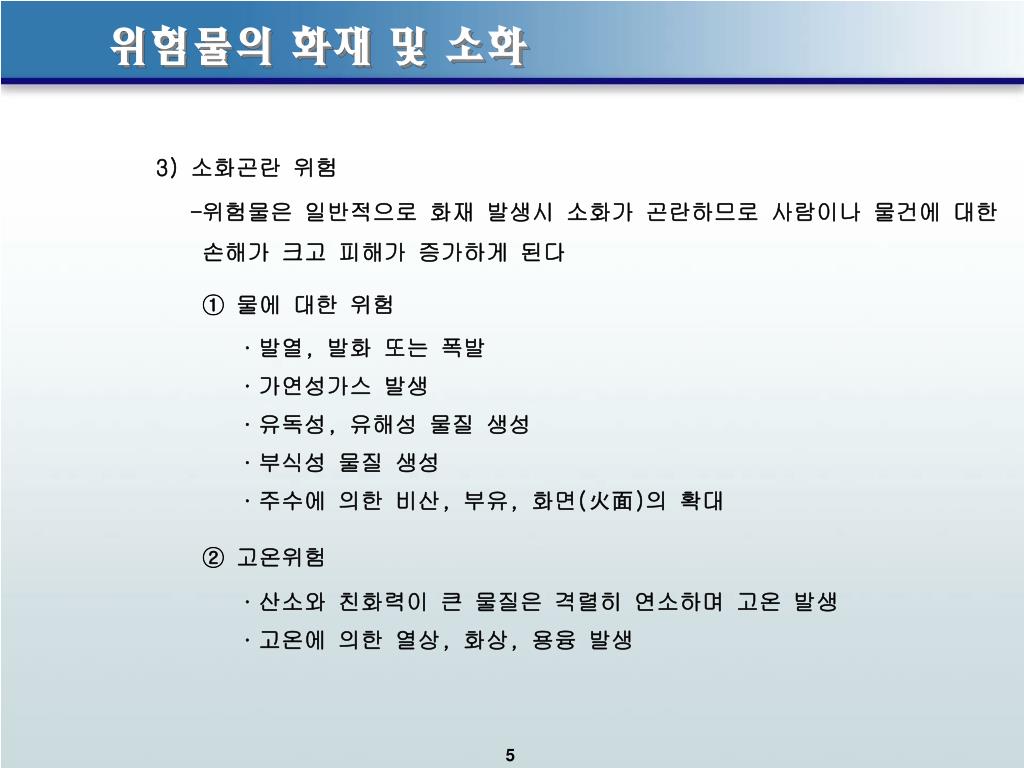 위험물의 화재 및 소화

3) 소화곤란 위험

-위험물은 일반적으로 화재 발생시 소화가 곤란하므로 사람이나 물건에 대한 손해가 크고 피해가 증가하게 된다

① 물에 대한 위험

· 발열, 발화 또는 폭발

· 가연성가스 발생

· 유독성, 유해성 물질 생성

· 부식성 물질 생성

· 주수에 의한 비산, 부유, 화면(火面)의 확대

② 고온위험

· 산소와 친화력이 큰 물질은 격렬히 연소하며 고온 발생

· 고온에 의한 열상, 화상, 용융 발생

5